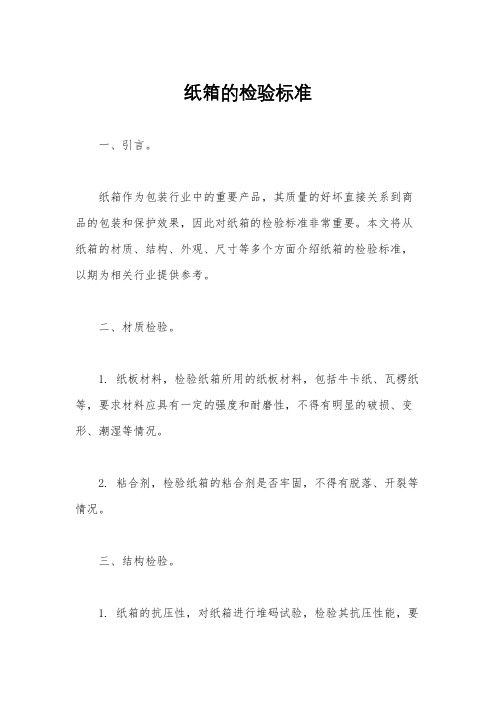 纸箱的检验标准

一、引言。

纸箱作为包装行业中的重要产品，其质量的好坏直接关系到商品的包装和保护效果，因此对纸箱的检验标准非常重要。本文将从纸箱的材质、结构、外观、尺寸等多个方面介绍纸箱的检验标准，以期为相关行业提供参考。

二、材质检验。

1. 纸板材料，检验纸箱所用的纸板材料，包括牛卡纸、瓦楞纸等，要求材料应具有一定的强度和耐磨性，不得有明显的破损、变形、潮湿等情况。

2. 粘合剂，检验纸箱的粘合剂是否牢固，不得有脱落、开裂等情况。

三、结构检验。

1. 纸箱的抗压性，对纸箱进行堆码试验，检验其抗压性能，要